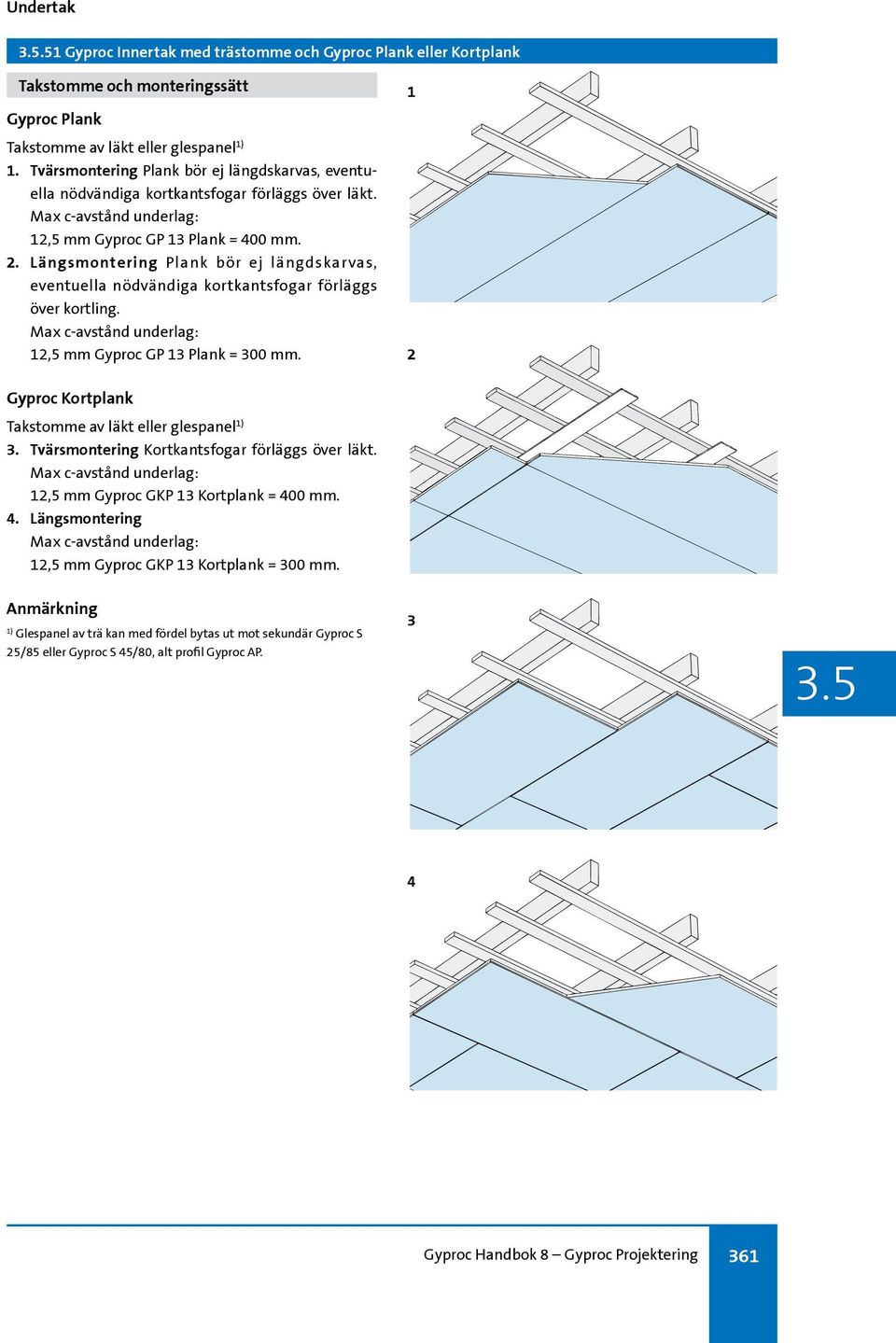 Undertak

3.5.51 Gyproc Innertak med trästomme och Gyproc Plank eller Kortplank

Takstomme och monteringssätt

Gyproc Plank

Takstomme av läkt eller glespanel$^{1)}$

1. Tvärsmontering Plank bör ej längdskarvas, eventuella nödvändiga kortkantsfogar förläggs över läkt. Max c-avstånd underlag: 12,5 mm Gyproc GP 13 Plank = 400 mm.

2. Längsmontering Plank bör ej längdskarvas, eventuella nödvändiga kortkantsfogar förläggs över kortling. Max c-avstånd underlag: 12,5 mm Gyproc GP 13 Plank = 300 mm.

Gyproc Kortplank

Takstomme av läkt eller glespanel$^{1)}$

3. Tvärsmontering Kortkantsfogar förläggs över läkt. Max c-avstånd underlag: 12,5 mm Gyproc GKP 13 Kortplank = 400 mm.

4. Längsmontering Max c-avstånd underlag: 12,5 mm Gyproc GKP 13 Kortplank = 300 mm.

Anmärkning

$^{1)}$ Glespanel av trä kan med fördel bytas ut mot sekundär Gyproc S 25/85 eller Gyproc S 45/80, alt profil Gyproc AP.

1

2

3

4

3.5

Gyproc Handbok 8 – Gyproc Projektering

361